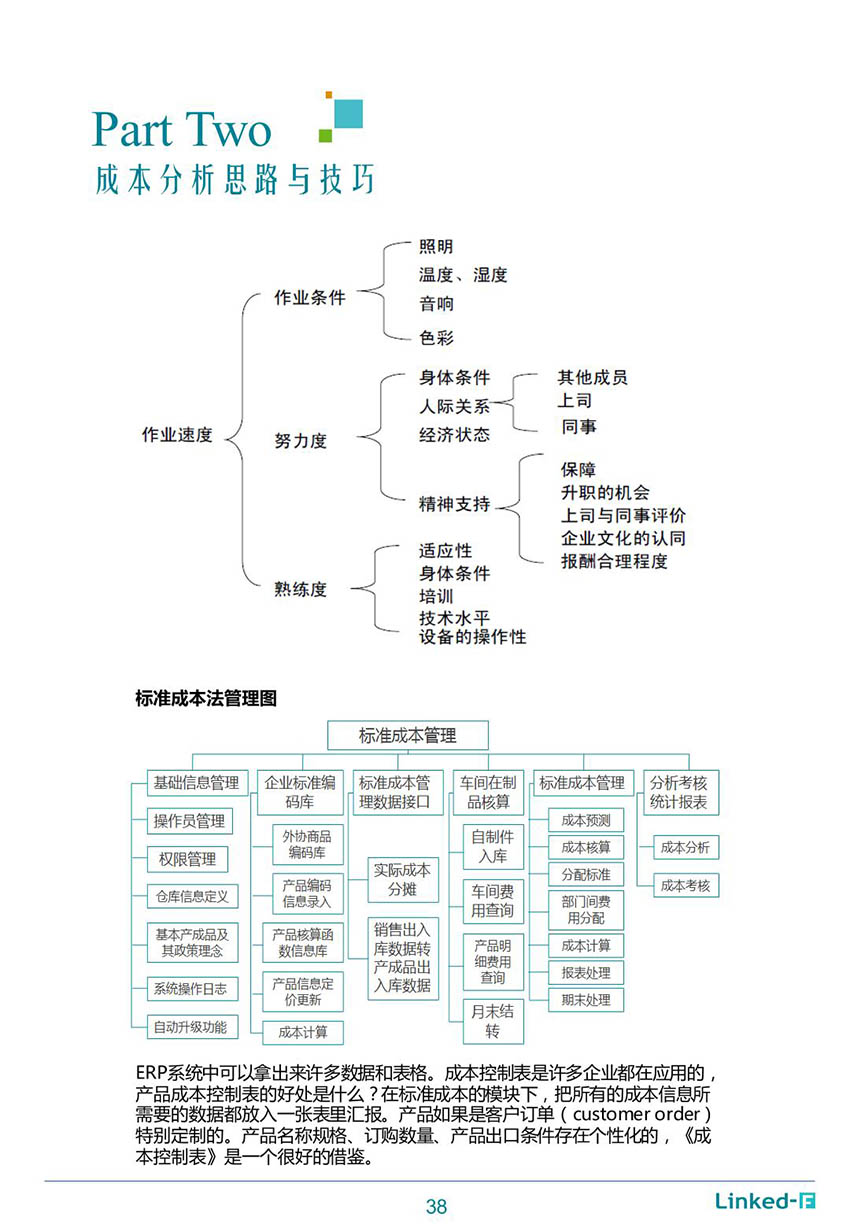 Part Two
成本分析思路与技巧

作业速度
作业条件
照明
温度、湿度
音响
色彩
努力度
身体条件
人际关系
其他成员
上司
同事
经济状态
精神支持
保障
升职的机会
上司与同事评价
企业文化的认同
报酬合理程度
熟练度
适应性
身体条件
培训
技术水平
设备的操作性

标准成本法管理图

标准成本管理
基础信息管理
操作员管理
权限管理
仓库信息定义
基本产成品及其政策理念
系统操作日志
自动升级功能
企业标准编码库
外协商品编码库
产品编码信息录入
产品核算函数信息库
产品信息定价更新
成本计算
标准成本管理数据接口
实际成本分摊
销售出入库数据转产成品出入库数据
车间在制品核算
自制件入库
车间费用查询
产品明细费用查询
月末结转
标准成本管理
成本预测
成本核算
分配标准
部门间费用分配
成本计算
报表处理
期末处理
分析考核统计报表
成本分析
成本考核

ERP系统中可以拿出来许多数据和表格。成本控制表是许多企业都在应用的，产品成本控制表的好处是什么？在标准成本的模块下，把所有的成本信息所需要的数据都放入一张表里汇报。产品如果是客户订单（customer order）特别定制的。产品名称规格、订购数量、产品出口条件存在个性化的，《成本控制表》是一个很好的借鉴。

38
Linked-F